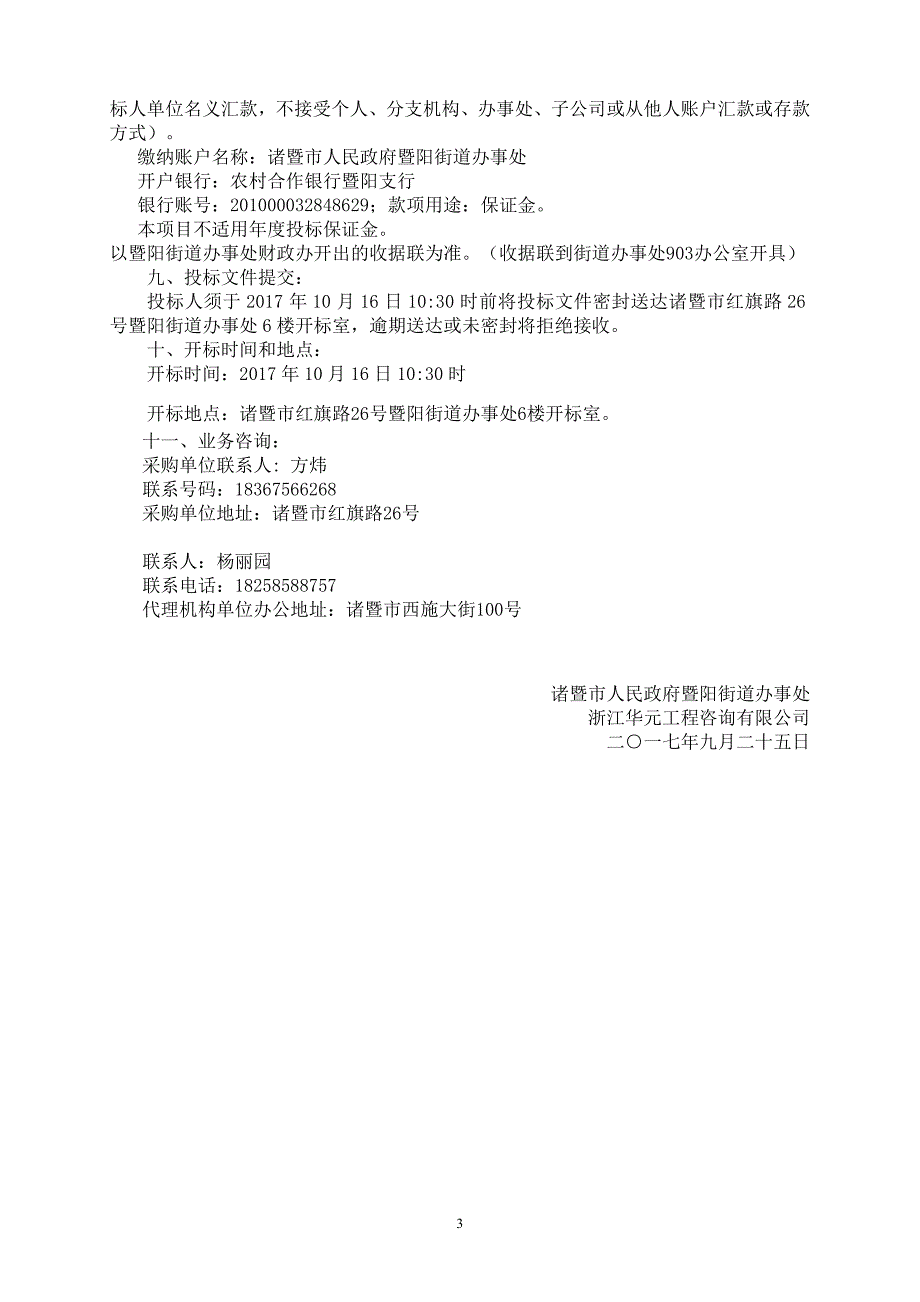 标人单位名义汇款，不接受个人、分支机构、办事处、子公司或从他人账户汇款或存款方式）。

缴纳账户名称：诸暨市人民政府暨阳街道办事处

开户银行：农村合作银行暨阳支行

银行账号：201000032848629；款项用途：保证金。

本项目不适用年度投标保证金。

以暨阳街道办事处财政办开出的收据联为准。（收据联到街道办事处903办公室开具）

九、投标文件提交：

投标人须于 2017 年 10 月 16 日 10:30 时前将投标文件密封送达诸暨市红旗路 26 号暨阳街道办事处 6 楼开标室，逾期送达或未密封将拒绝接收。

十、开标时间和地点：

开标时间：2017 年 10 月 16 日 10:30 时

开标地点：诸暨市红旗路26号暨阳街道办事处6楼开标室。

十一、业务咨询：

采购单位联系人：方炜

联系号码：18367566268

采购单位地址：诸暨市红旗路26号

联系人：杨丽园

联系电话：18258588757

代理机构单位办公地址：诸暨市西施大街100号

诸暨市人民政府暨阳街道办事处

浙江华元工程咨询有限公司

二〇一七年九月二十五日

3